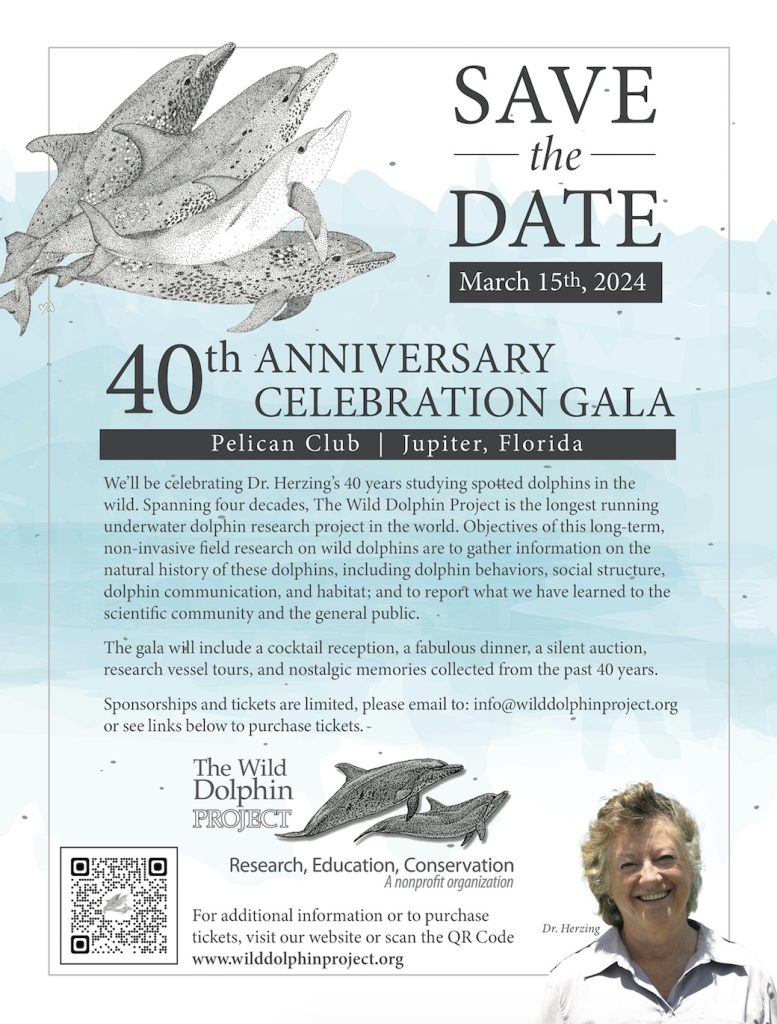 SAVE
the
DATE

March 15th, 2024

40th ANNIVERSARY CELEBRATION GALA

Pelican Club | Jupiter, Florida

We'll be celebrating Dr. Herzing's 40 years studying spotted dolphins in the wild. Spanning four decades, The Wild Dolphin Project is the longest running underwater dolphin research project in the world. Objectives of this long-term, non-invasive field research on wild dolphins are to gather information on the natural history of these dolphins, including dolphin behaviors, social structure, dolphin communication, and habitat; and to report what we have learned to the scientific community and the general public.

The gala will include a cocktail reception, a fabulous dinner, a silent auction, research vessel tours, and nostalgic memories collected from the past 40 years.

Sponsorships and tickets are limited, please email to: info@wilddolphinproject.org or see links below to purchase tickets.

The Wild Dolphin PROJECT

Research, Education, Conservation
A nonprofit organization

For additional information or to purchase tickets, visit our website or scan the QR Code
www.wilddolphinproject.org

Dr. Herzing